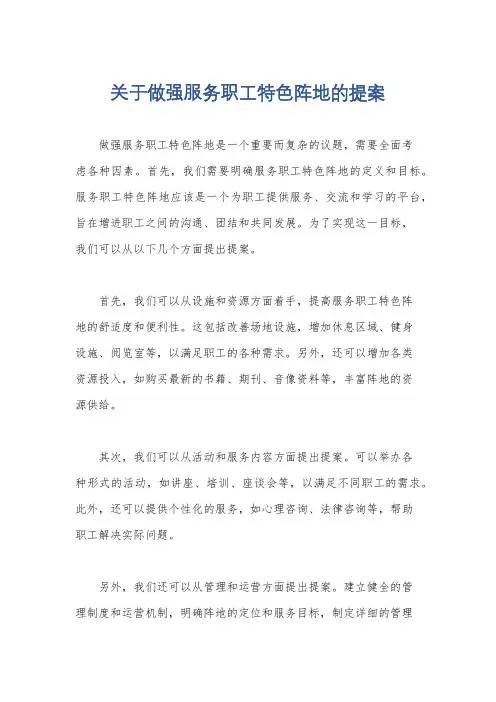 关于做强服务职工特色阵地的提案

做强服务职工特色阵地是一个重要而复杂的议题，需要全面考虑各种因素。首先，我们需要明确服务职工特色阵地的定义和目标。服务职工特色阵地应该是一个为职工提供服务、交流和学习的平台，旨在增进职工之间的沟通、团结和共同发展。为了实现这一目标，我们可以从以下几个方面提出提案。

首先，我们可以从设施和资源方面着手，提高服务职工特色阵地的舒适度和便利性。这包括改善场地设施，增加休息区域、健身设施、阅览室等，以满足职工的各种需求。另外，还可以增加各类资源投入，如购买最新的书籍、期刊、音像资料等，丰富阵地的资源供给。

其次，我们可以从活动和服务内容方面提出提案。可以举办各种形式的活动，如讲座、培训、座谈会等，以满足不同职工的需求。此外，还可以提供个性化的服务，如心理咨询、法律咨询等，帮助职工解决实际问题。

另外，我们还可以从管理和运营方面提出提案。建立健全的管理制度和运营机制，明确阵地的定位和服务目标，制定详细的管理